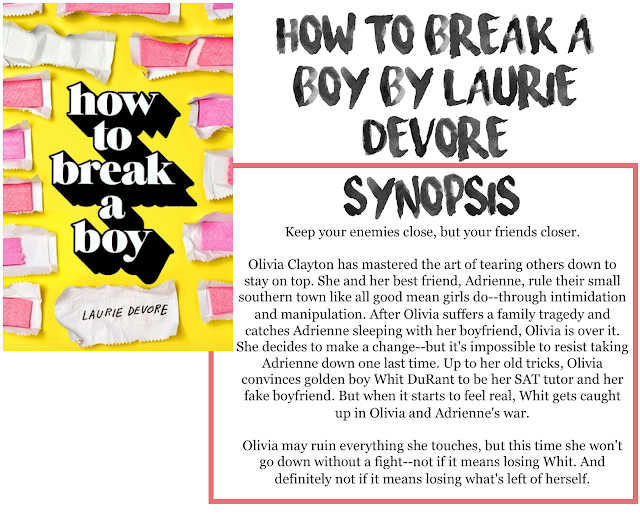 how to break a boy

LAURIE DEVORE

HOW TO BREAK A BOY BY LAURIE DEVORE

SYNOPSIS

Keep your enemies close, but your friends closer.

Olivia Clayton has mastered the art of tearing others down to stay on top. She and her best friend, Adrienne, rule their small southern town like all good mean girls do--through intimidation and manipulation. After Olivia suffers a family tragedy and catches Adrienne sleeping with her boyfriend, Olivia is over it. She decides to make a change--but it's impossible to resist taking Adrienne down one last time. Up to her old tricks, Olivia convinces golden boy Whit DuRant to be her SAT tutor and her fake boyfriend. But when it starts to feel real, Whit gets caught up in Olivia and Adrienne's war.

Olivia may ruin everything she touches, but this time she won't go down without a fight--not if it means losing Whit. And definitely not if it means losing what's left of herself.